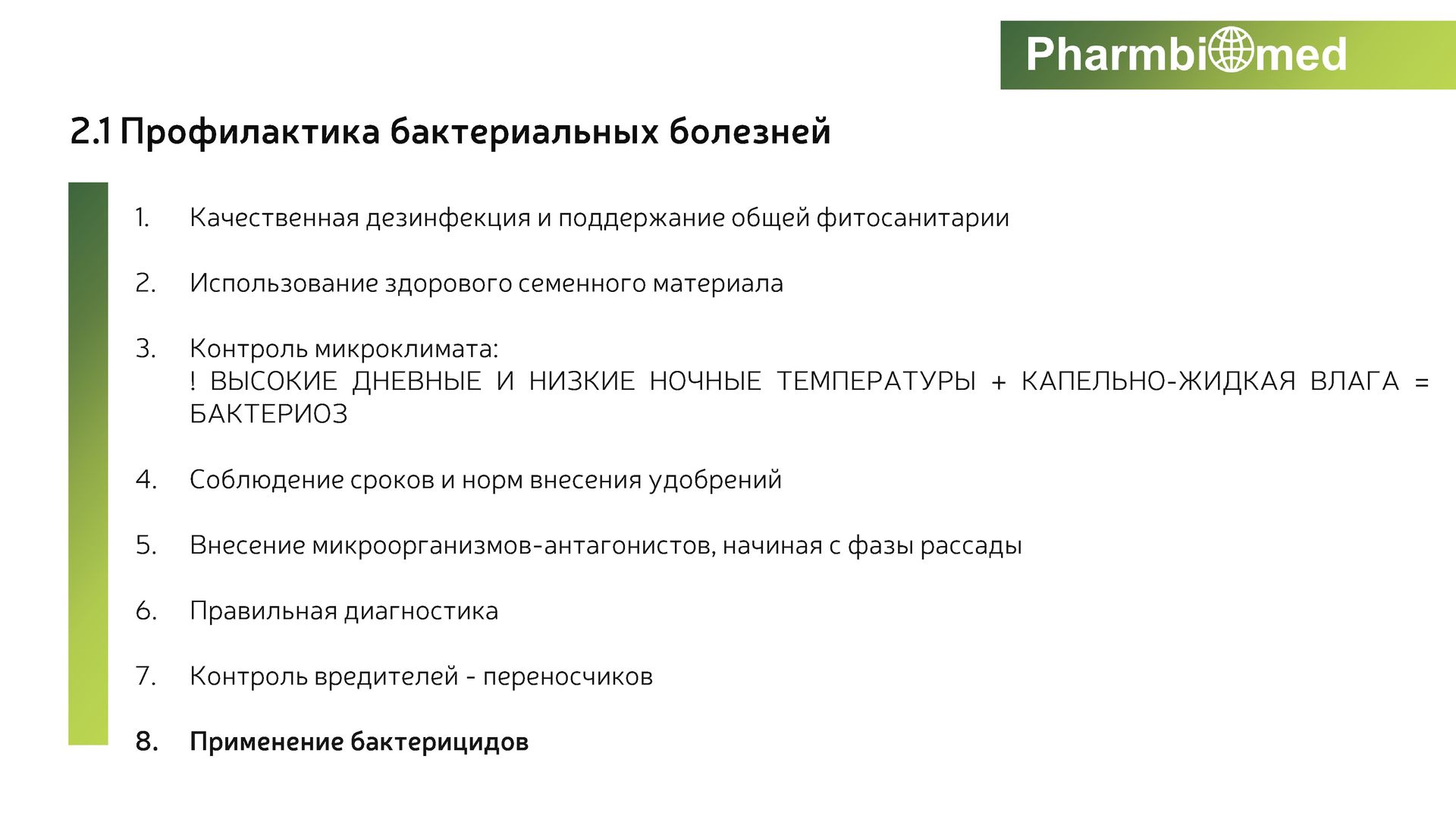 Pharmbiomed

2.1 Профилактика бактериальных болезней

1. Качественная дезинфекция и поддержание общей фитосанитарии

2. Использование здорового семенного материала

3. Контроль микроклимата:
! ВЫСОКИЕ ДНЕВНЫЕ И НИЗКИЕ НОЧНЫЕ ТЕМПЕРАТУРЫ + КАПЕЛЬНО-ЖИДКАЯ ВЛАГА = БАКТЕРИОЗ

4. Соблюдение сроков и норм внесения удобрений

5. Внесение микроорганизмов-антагонистов, начиная с фазы рассады

6. Правильная диагностика

7. Контроль вредителей - переносчиков

8. Применение бактерицидов